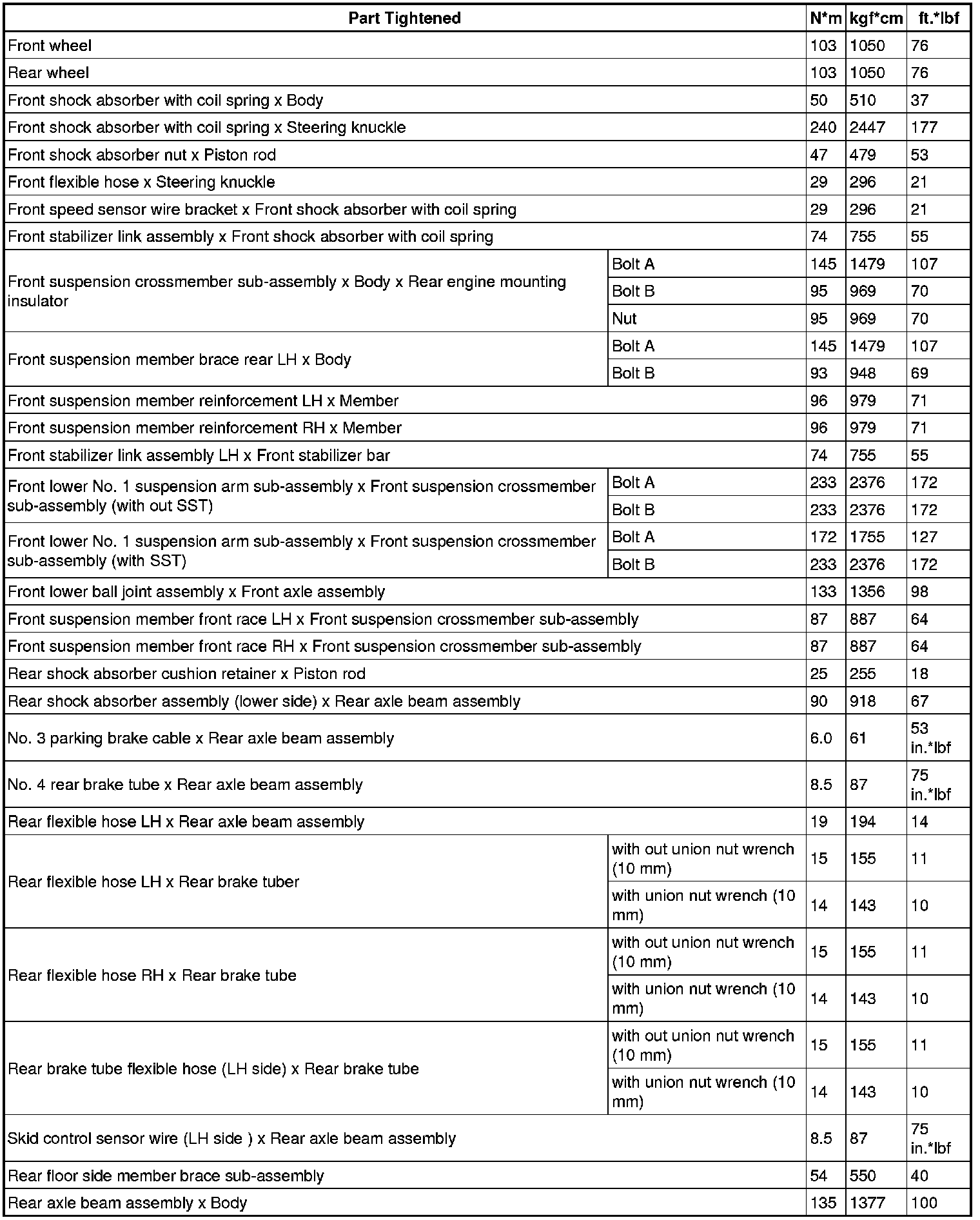 | Part Tightened | | N*m | kgf*cm | ft.*lbf |
|---|---|---|---|---|
| Front wheel | | 103 | 1050 | 76 |
| Rear wheel | | 103 | 1050 | 76 |
| Front shock absorber with coil spring x Body | | 50 | 510 | 37 |
| Front shock absorber with coil spring x Steering knuckle | | 240 | 2447 | 177 |
| Front shock absorber nut x Piston rod | | 47 | 479 | 53 |
| Front flexible hose x Steering knuckle | | 29 | 296 | 21 |
| Front speed sensor wire bracket x Front shock absorber with coil spring | | 29 | 296 | 21 |
| Front stabilizer link assembly x Front shock absorber with coil spring | | 74 | 755 | 55 |
| Front suspension crossmember sub-assembly x Body x Rear engine mounting insulator | Bolt A | 145 | 1479 | 107 |
| | Bolt B | 95 | 969 | 70 |
| | Nut | 95 | 969 | 70 |
| Front suspension member brace rear LH x Body | Bolt A | 145 | 1479 | 107 |
| | Bolt B | 93 | 948 | 69 |
| Front suspension member reinforcement LH x Member | | 96 | 979 | 71 |
| Front suspension member reinforcement RH x Member | | 96 | 979 | 71 |
| Front stabilizer link assembly LH x Front stabilizer bar | | 74 | 755 | 55 |
| Front lower No. 1 suspension arm sub-assembly x Front suspension crossmember sub-assembly (with out SST) | Bolt A | 233 | 2376 | 172 |
| | Bolt B | 233 | 2376 | 172 |
| Front lower No. 1 suspension arm sub-assembly x Front suspension crossmember sub-assembly (with SST) | Bolt A | 172 | 1755 | 127 |
| | Bolt B | 233 | 2376 | 172 |
| Front lower ball joint assembly x Front axle assembly | | 133 | 1356 | 98 |
| Front suspension member front race LH x Front suspension crossmember sub-assembly | | 87 | 887 | 64 |
| Front suspension member front race RH x Front suspension crossmember sub-assembly | | 87 | 887 | 64 |
| Rear shock absorber cushion retainer x Piston rod | | 25 | 255 | 18 |
| Rear shock absorber assembly (lower side) x Rear axle beam assembly | | 90 | 918 | 67 |
| No. 3 parking brake cable x Rear axle beam assembly | | 6.0 | 61 | 53 in.*lbf |
| No. 4 rear brake tube x Rear axle beam assembly | | 8.5 | 87 | 75 in.*lbf |
| Rear flexible hose LH x Rear axle beam assembly | | 19 | 194 | 14 |
| Rear flexible hose LH x Rear brake tuber | with out union nut wrench (10 mm) | 15 | 155 | 11 |
| | with union nut wrench (10 mm) | 14 | 143 | 10 |
| Rear flexible hose RH x Rear brake tube | with out union nut wrench (10 mm) | 15 | 155 | 11 |
| | with union nut wrench (10 mm) | 14 | 143 | 10 |
| Rear brake tube flexible hose (LH side) x Rear brake tube | with out union nut wrench (10 mm) | 15 | 155 | 11 |
| | with union nut wrench (10 mm) | 14 | 143 | 10 |
| Skid control sensor wire (LH side ) x Rear axle beam assembly | | 8.5 | 87 | 75 in.*lbf |
| Rear floor side member brace sub-assembly | | 54 | 550 | 40 |
| Rear axle beam assembly x Body | | 135 | 1377 | 100 |